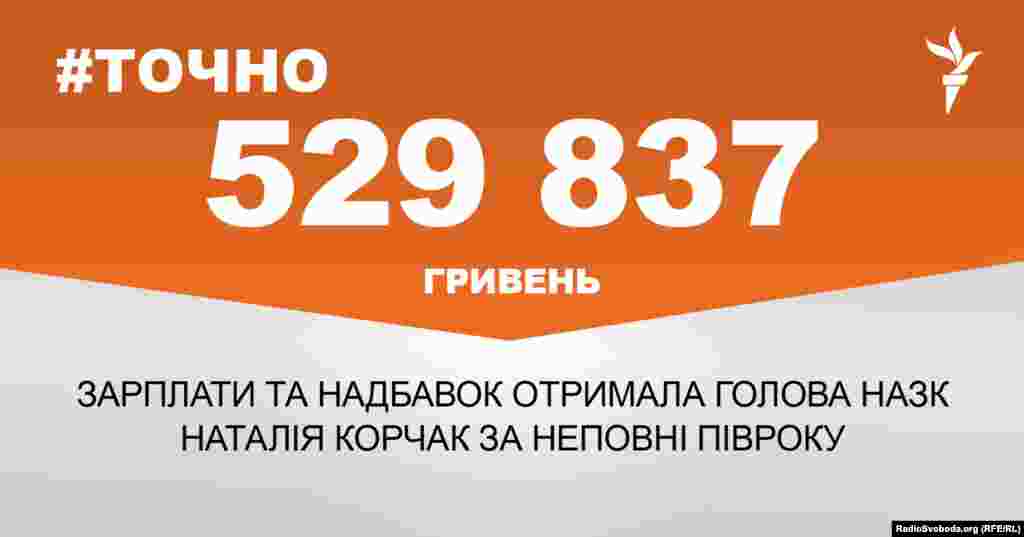 #ТОЧНО

529 837

ГРИВЕНЬ

ЗАРПЛАТИ ТА НАДБАВОК ОТРИМАЛА ГОЛОВА НАЗК НАТАЛІЯ КОРЧАК ЗА НЕПОВНІ ПІВРОКУ

RadioSvoboda.org (RFE/RL)